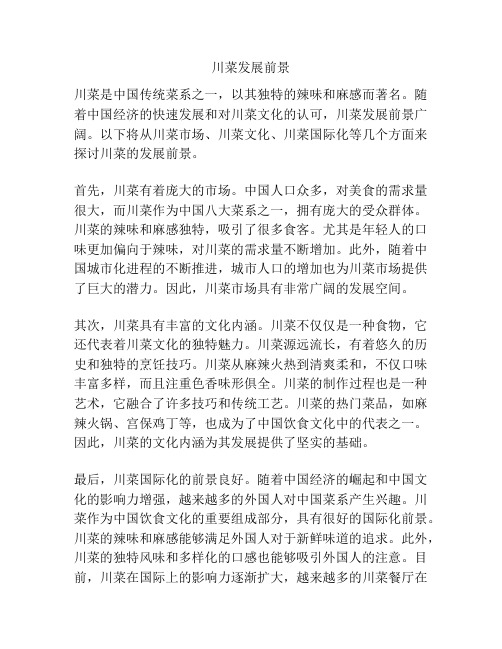 川菜发展前景

川菜是中国传统菜系之一，以其独特的辣味和麻感而著名。随着中国经济的快速发展和对川菜文化的认可，川菜发展前景广阔。以下将从川菜市场、川菜文化、川菜国际化等几个方面来探讨川菜的发展前景。

首先，川菜有着庞大的市场。中国人口众多，对美食的需求量很大，而川菜作为中国八大菜系之一，拥有庞大的受众群体。川菜的辣味和麻感独特，吸引了很多食客。尤其是年轻人的口味更加偏向于辣味，对川菜的需求量不断增加。此外，随着中国城市化进程的不断推进，城市人口的增加也为川菜市场提供了巨大的潜力。因此，川菜市场具有非常广阔的发展空间。

其次，川菜具有丰富的文化内涵。川菜不仅仅是一种食物，它还代表着川菜文化的独特魅力。川菜源远流长，有着悠久的历史和独特的烹饪技巧。川菜从麻辣火热到清爽柔和，不仅口味丰富多样，而且注重色香味形俱全。川菜的制作过程也是一种艺术，它融合了许多技巧和传统工艺。川菜的热门菜品，如麻辣火锅、宫保鸡丁等，也成为了中国饮食文化中的代表之一。因此，川菜的文化内涵为其发展提供了坚实的基础。

最后，川菜国际化的前景良好。随着中国经济的崛起和中国文化的影响力增强，越来越多的外国人对中国菜系产生兴趣。川菜作为中国饮食文化的重要组成部分，具有很好的国际化前景。川菜的辣味和麻感能够满足外国人对于新鲜味道的追求。此外，川菜的独特风味和多样化的口感也能够吸引外国人的注意。目前，川菜在国际上的影响力逐渐扩大，越来越多的川菜餐厅在